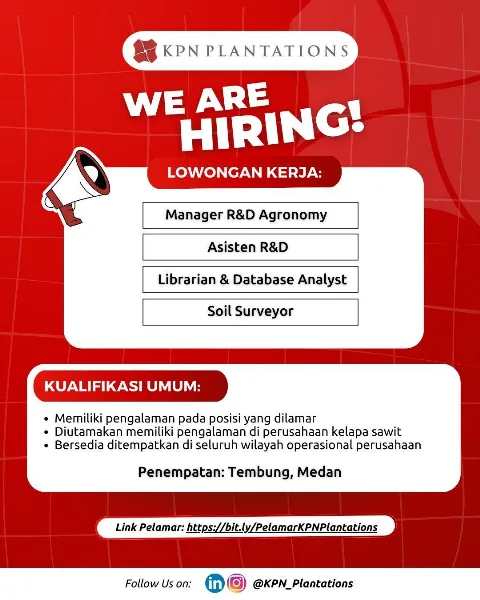 KPN PLANTATIONS

WE ARE HIRING!

LOWONGAN KERJA:

Manager R&D Agronomy

Asisten R&D

Librarian & Database Analyst

Soil Surveyor

KUALIFIKASI UMUM:

• Memiliki pengalaman pada posisi yang dilamar
• Diutamakan memiliki pengalaman di perusahaan kelapa sawit
• Bersedia ditempatkan di seluruh wilayah operasional perusahaan

Penempatan: Tembung, Medan

Link Pelamar: https://bit.ly/PelamarKPNPlantations

Follow Us on: in @KPN_Plantations